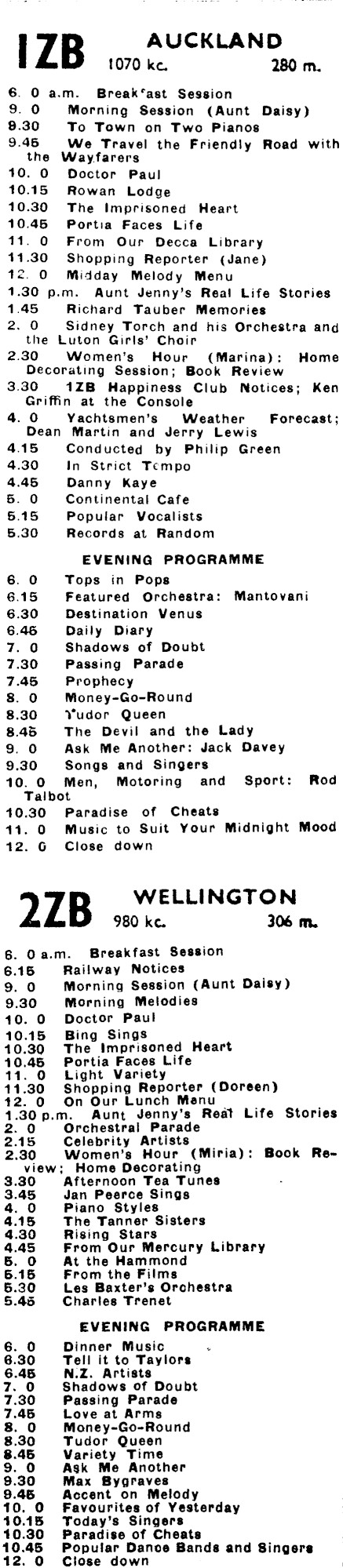 1ZB AUCKLAND 1070 kc. 280 m.

6. 0 a.m. Breakfast Session
9. 0 Morning Session (Aunt Daisy)
9.30 To Town on Two Pianos
9.45 We Travel the Friendly Road with the Wayfarers
10. 0 Doctor Paul
10.15 Rowan Lodge
10.30 The Imprisoned Heart
10.45 Portia Faces Life
11. 0 From Our Decca Library
11.30 Shopping Reporter (Jane)
12. 0 Midday Melody Menu
1.30 p.m. Aunt Jenny's Real Life Stories
1.45 Richard Tauber Memories
2. 0 Sidney Torch and his Orchestra and the Luton Girls' Choir
2.30 Women's Hour (Marina): Home Decorating Session; Book Review
3.30 1ZB Happiness Club Notices; Ken Griffin at the Console
4. 0 Yachtsmen's Weather Forecast; Dean Martin and Jerry Lewis
4.15 Conducted by Philip Green
4.30 In Strict Tempo
4.45 Danny Kaye
5. 0 Continental Cafe
5.15 Popular Vocalists
5.30 Records at Random

EVENING PROGRAMME

6. 0 Tops in Pops
6.15 Featured Orchestra: Mantovani
6.30 Destination Venus
6.45 Daily Diary
7. 0 Shadows of Doubt
7.30 Passing Parade
7.45 Prophecy
8. 0 Money-Go-Round
8.30 Tudor Queen
8.45 The Devil and the Lady
9. 0 Ask Me Another: Jack Davey
9.30 Songs and Singers
10. 0 Men, Motoring and Sport: Rod Talbot
10.30 Paradise of Cheats
11. 0 Music to Suit Your Midnight Mood
12. 0 Close down

2ZB WELLINGTON 980 kc. 306 m.

6. 0 a.m. Breakfast Session
6.15 Railway Notices
9. 0 Morning Session (Aunt Daisy)
9.30 Morning Melodies
10. 0 Doctor Paul
10.15 Bing Sings
10.30 The Imprisoned Heart
10.45 Portia Faces Life
11. 0 Light Variety
11.30 Shopping Reporter (Doreen)
12. 0 On Our Lunch Menu
1.30 p.m. Aunt Jenny's Real Life Stories
2. 0 Orchestral Parade
2.15 Celebrity Artists
2.30 Women's Hour (Miria): Book Review; Home Decorating
3.30 Afternoon Tea Tunes
3.45 Jan Peerce Sings
4. 0 Piano Styles
4.15 The Tanner Sisters
4.30 Rising Stars
4.45 From Our Mercury Library
5. 0 At the Hammond
5.15 From the Films
5.30 Les Baxter's Orchestra
5.45 Charles Trenet

EVENING PROGRAMME

6. 0 Dinner Music
6.30 Tell it to Taylors
6.45 N.Z. Artists
7. 0 Shadows of Doubt
7.30 Passing Parade
7.45 Love at Arms
8. 0 Money-Go-Round
8.30 Tudor Queen
8.45 Variety Time
9. 0 Ask Me Another
9.30 Max Bygraves
9.45 Accent on Melody
10. 0 Favourites of Yesterday
10.15 Today's Singers
10.30 Paradise of Cheats
10.45 Popular Dance Bands and Singers
12. 0 Close down